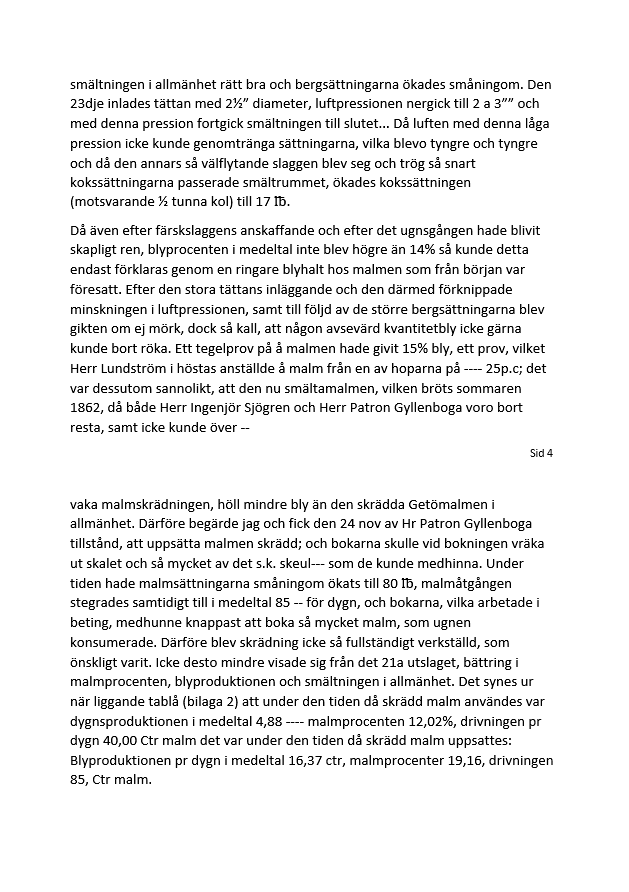 smältningen i allmänhet rätt bra och bergsättningarna ökades småningom. Den 23dje inlades tättan med 2½" diameter, luftpressionen nergick till 2 a 3"" och med denna pression fortgick smältningen till slutet... Då luften med denna låga pression icke kunde genomtränga sättningarna, vilka blevo tyngre och tyngre och då den annars så välflytande slaggen blev seg och trög så snart kokssättningarna passerade smältrummet, ökades kokssättningen (motsvarande ½ tunna kol) till 17 ℔.

Då även efter färskslaggens anskaffande och efter det ugnsgången hade blivit skapligt ren, blyprocenten i medeltal inte blev högre än 14% så kunde detta endast förklaras genom en ringare blyhalt hos malmen som från början var föresatt. Efter den stora tättans inläggande och den därmed förknippade minskningen i luftpressionen, samt till följd av de större bergsättningarna blev gikten om ej mörk, dock så kall, att någon avsevärd kvantitetbly icke gärna kunde bort röka. Ett tegelprov på å malmen hade givit 15% bly, ett prov, vilket Herr Lundström i höstas anställde å malm från en av hoparna på ---- 25p.c; det var dessutom sannolikt, att den nu smältamalmen, vilken bröts sommaren 1862, då både Herr Ingenjör Sjögren och Herr Patron Gyllenboga voro bort resta, samt icke kunde över --

Sid 4

vaka malmskrädningen, höll mindre bly än den skrädda Getömalmen i allmänhet. Därföre begärde jag och fick den 24 nov av Hr Patron Gyllenboga tillstånd, att uppsätta malmen skrädd; och bokarna skulle vid bokningen vräka ut skalet och så mycket av det s.k. skeul--- som de kunde medhinna. Under tiden hade malmsättningarna småningom ökats till 80 ℔, malmåtgången stegrades samtidigt till i medeltal 85 -- för dygn, och bokarna, vilka arbetade i beting, medhunne knappast att boka så mycket malm, som ugnen konsumerade. Därföre blev skrädning icke så fullständigt verkställd, som önskligt varit. Icke desto mindre visade sig från det 21a utslaget, bättring i malmprocenten, blyproduktionen och smältningen i allmänhet. Det synes ur när liggande tablå (bilaga 2) att under den tiden då skrädd malm användes var dygnsproduktionen i medeltal 4,88 ---- malmprocenten 12,02%, drivningen pr dygn 40,00 Ctr malm det var under den tiden då skrädd malm uppsattes: Blyproduktionen pr dygn i medeltal 16,37 ctr, malmprocenter 19,16, drivningen 85, Ctr malm.